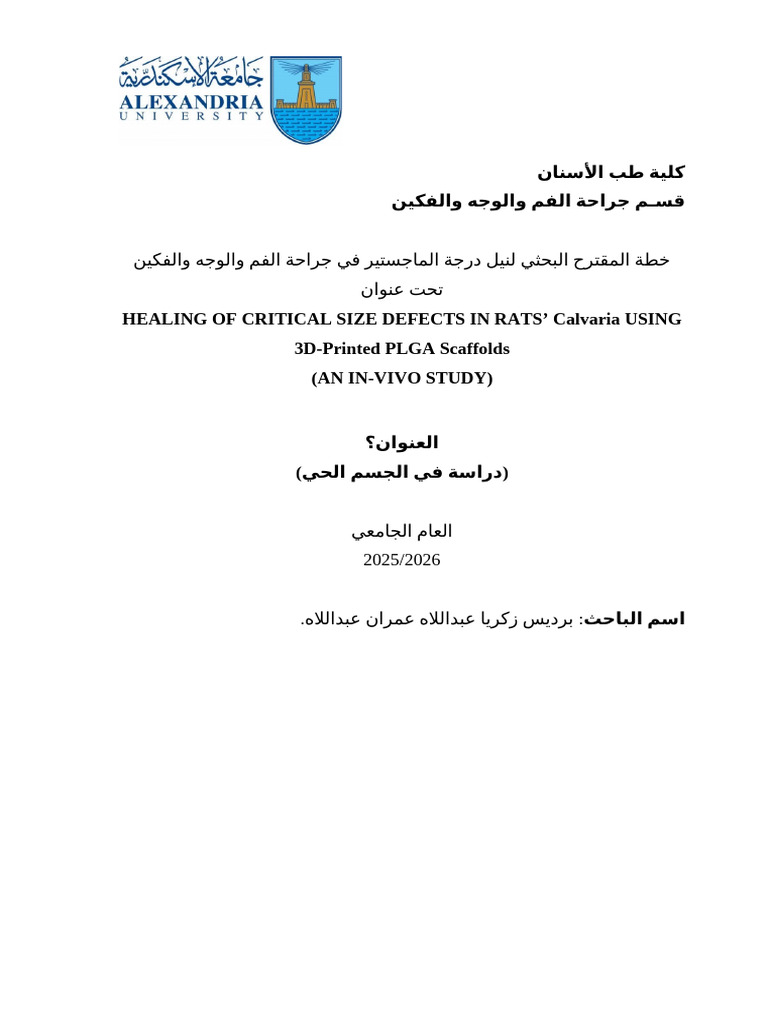 جامعة الاسكندرية
ALEXANDRIA
UNIVERSITY

كلية طب الأسنان
قسـم جراحة الفم والوجه والفكين

خطة المقترح البحثي لنيل درجة الماجستير في جراحة الفم والوجه والفكين
تحت عنوان

HEALING OF CRITICAL SIZE DEFECTS IN RATS’ Calvaria USING 3D-Printed PLGA Scaffolds
(AN IN-VIVO STUDY)

العنوان؟
(دراسة في الجسم الحي)

العام الجامعي
2025/2026

اسم الباحث: برديس زكريا عبداللاه عمران عبداللاه.